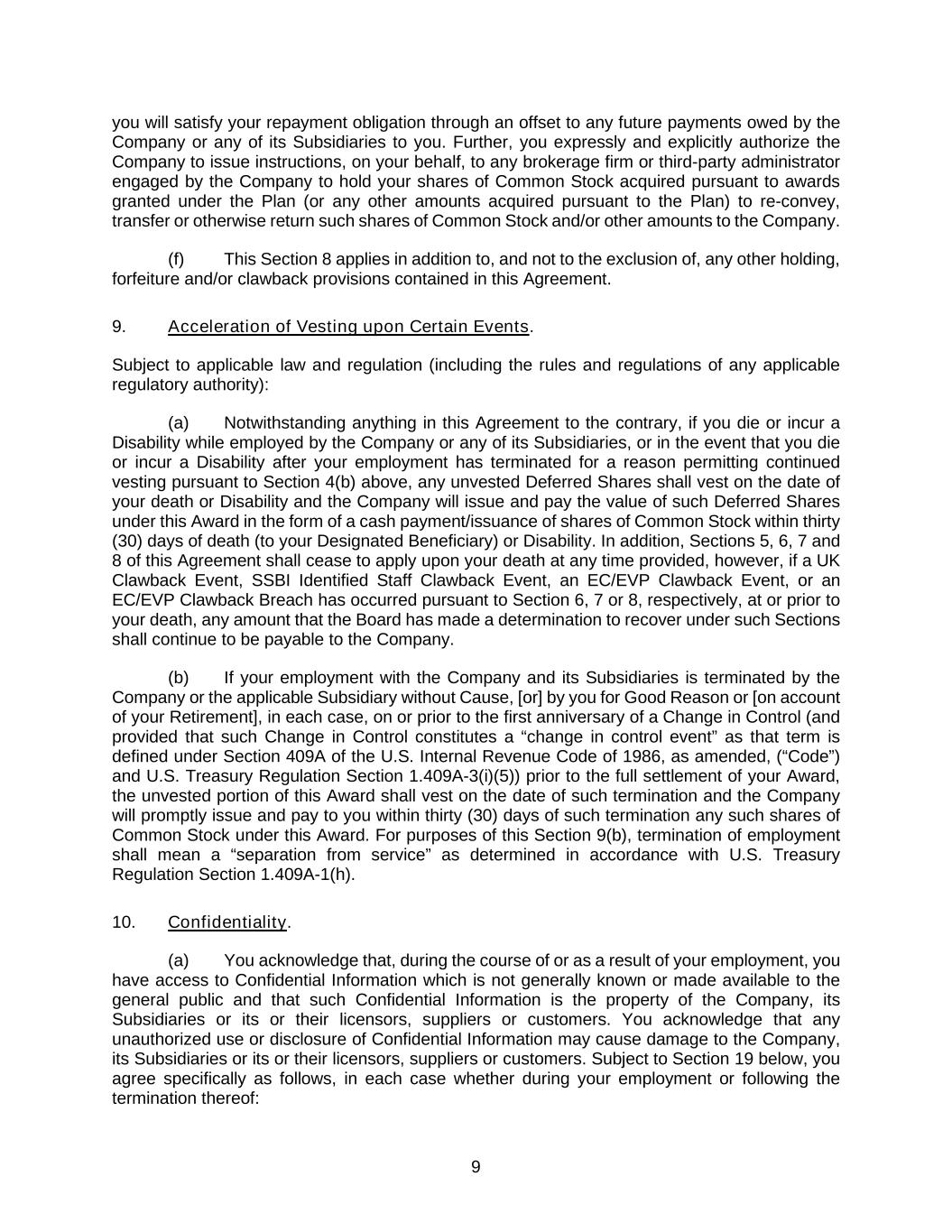 you will satisfy your repayment obligation through an offset to any future payments owed by the Company or any of its Subsidiaries to you. Further, you expressly and explicitly authorize the Company to issue instructions, on your behalf, to any brokerage firm or third-party administrator engaged by the Company to hold your shares of Common Stock acquired pursuant to awards granted under the Plan (or any other amounts acquired pursuant to the Plan) to re-convey, transfer or otherwise return such shares of Common Stock and/or other amounts to the Company.

(f) This Section 8 applies in addition to, and not to the exclusion of, any other holding, forfeiture and/or clawback provisions contained in this Agreement.

9. Acceleration of Vesting upon Certain Events.

Subject to applicable law and regulation (including the rules and regulations of any applicable regulatory authority):

(a) Notwithstanding anything in this Agreement to the contrary, if you die or incur a Disability while employed by the Company or any of its Subsidiaries, or in the event that you die or incur a Disability after your employment has terminated for a reason permitting continued vesting pursuant to Section 4(b) above, any unvested Deferred Shares shall vest on the date of your death or Disability and the Company will issue and pay the value of such Deferred Shares under this Award in the form of a cash payment/issuance of shares of Common Stock within thirty (30) days of death (to your Designated Beneficiary) or Disability. In addition, Sections 5, 6, 7 and 8 of this Agreement shall cease to apply upon your death at any time provided, however, if a UK Clawback Event, SSBI Identified Staff Clawback Event, an EC/EVP Clawback Event, or an EC/EVP Clawback Breach has occurred pursuant to Section 6, 7 or 8, respectively, at or prior to your death, any amount that the Board has made a determination to recover under such Sections shall continue to be payable to the Company.

(b) If your employment with the Company and its Subsidiaries is terminated by the Company or the applicable Subsidiary without Cause, [or] by you for Good Reason or [on account of your Retirement], in each case, on or prior to the first anniversary of a Change in Control (and provided that such Change in Control constitutes a “change in control event” as that term is defined under Section 409A of the U.S. Internal Revenue Code of 1986, as amended, (“Code”) and U.S. Treasury Regulation Section 1.409A-3(i)(5)) prior to the full settlement of your Award, the unvested portion of this Award shall vest on the date of such termination and the Company will promptly issue and pay to you within thirty (30) days of such termination any such shares of Common Stock under this Award. For purposes of this Section 9(b), termination of employment shall mean a “separation from service” as determined in accordance with U.S. Treasury Regulation Section 1.409A-1(h).

10. Confidentiality.

(a) You acknowledge that, during the course of or as a result of your employment, you have access to Confidential Information which is not generally known or made available to the general public and that such Confidential Information is the property of the Company, its Subsidiaries or its or their licensors, suppliers or customers. You acknowledge that any unauthorized use or disclosure of Confidential Information may cause damage to the Company, its Subsidiaries or its or their licensors, suppliers or customers. Subject to Section 19 below, you agree specifically as follows, in each case whether during your employment or following the termination thereof:

9